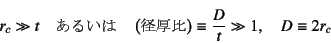 $r_c \gg t$ あるいは (径厚比) $\equiv \frac{D}{t} \gg 1, \quad D \equiv 2r_c$